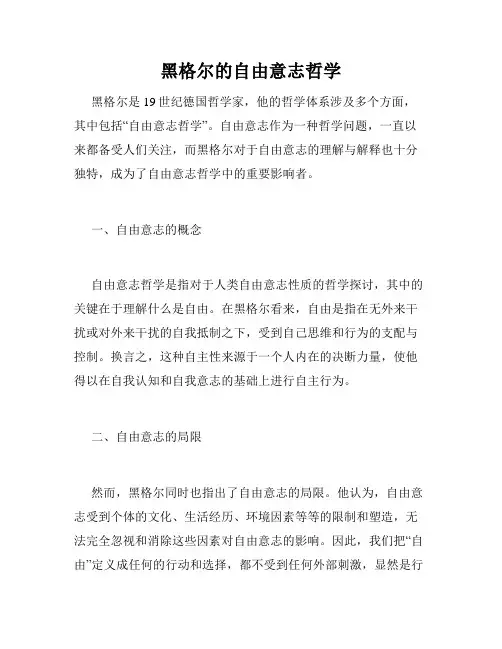 黑格尔的自由意志哲学

黑格尔是19世纪德国哲学家，他的哲学体系涉及多个方面，其中包括“自由意志哲学”。自由意志作为一种哲学问题，一直以来都备受人们关注，而黑格尔对于自由意志的理解与解释也十分独特，成为了自由意志哲学中的重要影响者。

一、自由意志的概念

自由意志哲学是指对于人类自由意志性质的哲学探讨，其中的关键在于理解什么是自由。在黑格尔看来，自由是指在无外来干扰或对外来干扰的自我抵制之下，受到自己思维和行为的支配与控制。换言之，这种自主性来源于一个人内在的决断力量，使他得以在自我认知和自我意志的基础上进行自主行为。

二、自由意志的局限

然而，黑格尔同时也指出了自由意志的局限。他认为，自由意志受到个体的文化、生活经历、环境因素等等的限制和塑造，无法完全忽视和消除这些因素对自由意志的影响。因此，我们把“自由”定义成任何的行动和选择，都不受到任何外部刺激，显然是行